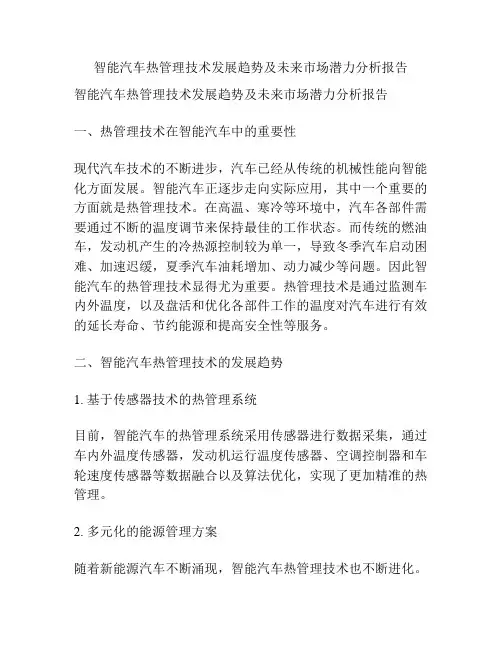 智能汽车热管理技术发展趋势及未来市场潜力分析报告

智能汽车热管理技术发展趋势及未来市场潜力分析报告

一、热管理技术在智能汽车中的重要性

现代汽车技术的不断进步，汽车已经从传统的机械性能向智能化方面发展。智能汽车正逐步走向实际应用，其中一个重要的方面就是热管理技术。在高温、寒冷等环境中，汽车各部件需要通过不断的温度调节来保持最佳的工作状态。而传统的燃油车，发动机产生的冷热源控制较为单一，导致冬季汽车启动困难、加速迟缓，夏季汽车油耗增加、动力减少等问题。因此智能汽车的热管理技术显得尤为重要。热管理技术是通过监测车内外温度，以及盘活和优化各部件工作的温度对汽车进行有效的延长寿命、节约能源和提高安全性等服务。

二、智能汽车热管理技术的发展趋势

1. 基于传感器技术的热管理系统

目前，智能汽车的热管理系统采用传感器进行数据采集，通过车内外温度传感器，发动机运行温度传感器、空调控制器和车轮速度传感器等数据融合以及算法优化，实现了更加精准的热管理。

2. 多元化的能源管理方案

随着新能源汽车不断涌现，智能汽车热管理技术也不断进化。